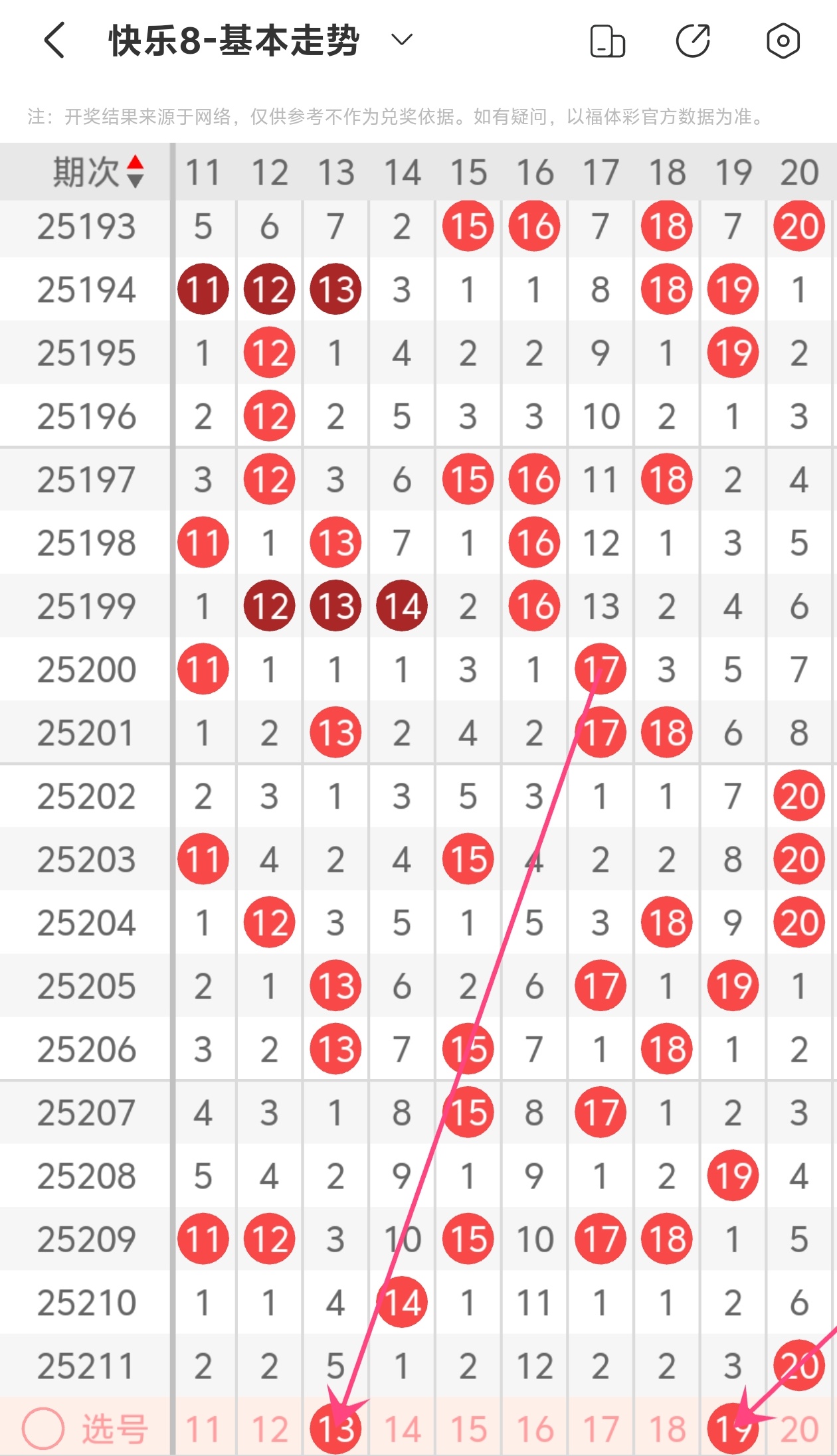 快乐8-基本走势

注：开奖结果来源于网络，仅供参考不作为兑奖依据。如有疑问，以福体彩官方数据为准。

| 期次 | 11 | 12 | 13 | 14 | 15 | 16 | 17 | 18 | 19 | 20 |
|---|---|---|---|---|---|---|---|---|---|---|
| 25193 | 5 | 6 | 7 | 2 | 15 | 16 | 7 | 18 | 7 | 20 |
| 25194 | 11 | 12 | 13 | 3 | 1 | 1 | 8 | 18 | 19 | 1 |
| 25195 | 1 | 12 | 1 | 4 | 2 | 2 | 9 | 1 | 19 | 2 |
| 25196 | 2 | 12 | 2 | 5 | 3 | 3 | 10 | 2 | 1 | 3 |
| 25197 | 3 | 12 | 3 | 6 | 15 | 16 | 11 | 18 | 2 | 4 |
| 25198 | 11 | 1 | 13 | 7 | 1 | 16 | 12 | 1 | 3 | 5 |
| 25199 | 1 | 12 | 13 | 14 | 2 | 16 | 13 | 2 | 4 | 6 |
| 25200 | 11 | 1 | 1 | 1 | 3 | 1 | 17 | 3 | 5 | 7 |
| 25201 | 1 | 2 | 13 | 2 | 4 | 2 | 17 | 18 | 6 | 8 |
| 25202 | 2 | 3 | 1 | 3 | 5 | 3 | 1 | 1 | 7 | 20 |
| 25203 | 11 | 4 | 2 | 4 | 15 | 4 | 2 | 2 | 8 | 20 |
| 25204 | 1 | 12 | 3 | 5 | 1 | 5 | 3 | 18 | 9 | 20 |
| 25205 | 2 | 1 | 13 | 6 | 2 | 6 | 17 | 1 | 19 | 1 |
| 25206 | 3 | 2 | 13 | 7 | 15 | 7 | 1 | 18 | 1 | 2 |
| 25207 | 4 | 3 | 1 | 8 | 15 | 8 | 17 | 1 | 2 | 3 |
| 25208 | 5 | 4 | 2 | 9 | 1 | 9 | 1 | 2 | 19 | 4 |
| 25209 | 11 | 12 | 3 | 10 | 15 | 10 | 17 | 18 | 1 | 5 |
| 25210 | 1 | 1 | 4 | 14 | 1 | 11 | 1 | 1 | 2 | 6 |
| 25211 | 2 | 2 | 5 | 1 | 2 | 12 | 2 | 2 | 3 | 20 |
| 选号 | 11 | 12 | 13 | 14 | 15 | 16 | 17 | 18 | 19 | 20 |